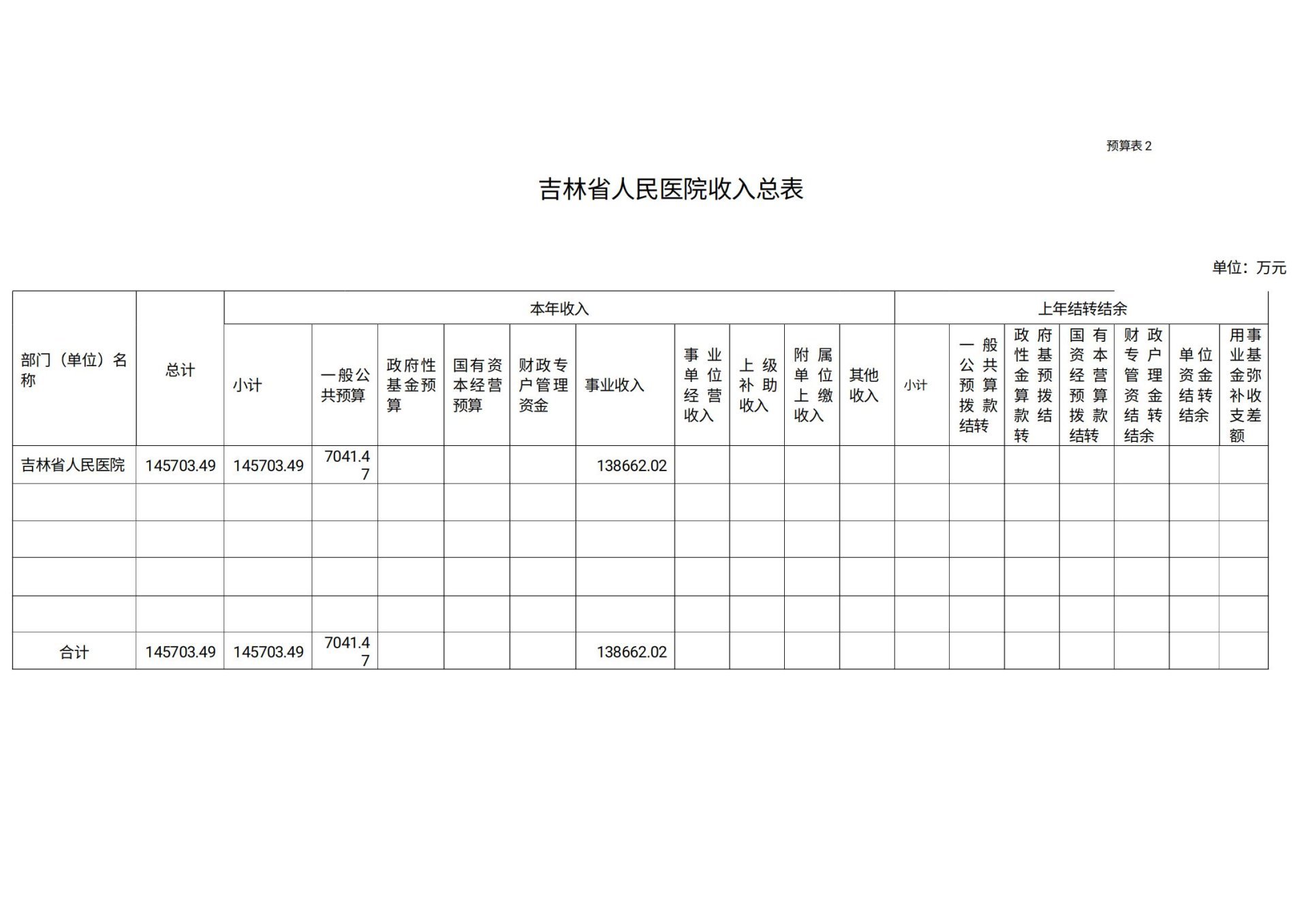 预算表 2

吉林省人民医院收入总表

单位：万元

| 部门（单位）名称 | 总计 | 本年收入 |  |  |  |  |  |  |  |  |  | 上年结转结余 |  |  |  |  |  |  |
|---|---|---|---|---|---|---|---|---|---|---|---|---|---|---|---|---|---|---|
|  |  | 小计 | 一般公共预算 | 政府性基金预算 | 国有资本经营预算 | 财政专户管理资金 | 事业收入 | 事业单位经营收入 | 上级补助收入 | 附属单位上缴收入 | 其他收入 | 小计 | 一般公共预算拨款结转 | 政府性基金预算拨款结转 | 国有资本经营预算拨款结转 | 财政专户管理资金结转结余 | 单位资金结转结余 | 用事业基金弥补收支差额 |
| 吉林省人民医院 | 145703.49 | 145703.49 | 7041.47 |  |  |  | 138662.02 |  |  |  |  |  |  |  |  |  |  |  |
|  |  |  |  |  |  |  |  |  |  |  |  |  |  |  |  |  |  |  |
|  |  |  |  |  |  |  |  |  |  |  |  |  |  |  |  |  |  |  |
|  |  |  |  |  |  |  |  |  |  |  |  |  |  |  |  |  |  |  |
|  |  |  |  |  |  |  |  |  |  |  |  |  |  |  |  |  |  |  |
| 合计 | 145703.49 | 145703.49 | 7041.47 |  |  |  | 138662.02 |  |  |  |  |  |  |  |  |  |  |  |